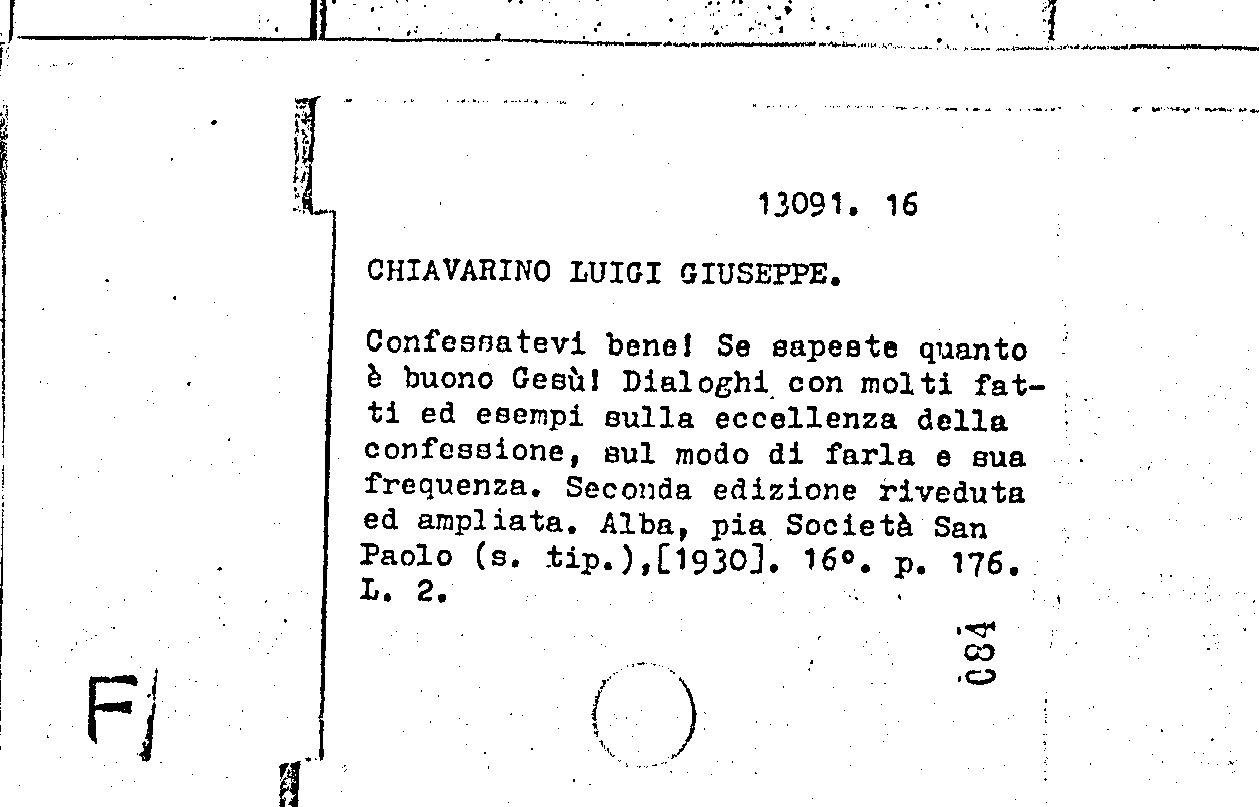 13091. 16

CHIAVARINO LUIGI GIUSEPPE.

Confessatevi bene! Se sapeste quanto è buono Gesù! Dialoghi con molti fatti ed esempi sulla eccellenza della confessione, sul modo di farla e sua frequenza. Seconda edizione riveduta ed ampliata. Alba, pia Società San Paolo (s. tip.),[1930]. 16°. p. 176. L. 2.

084

F